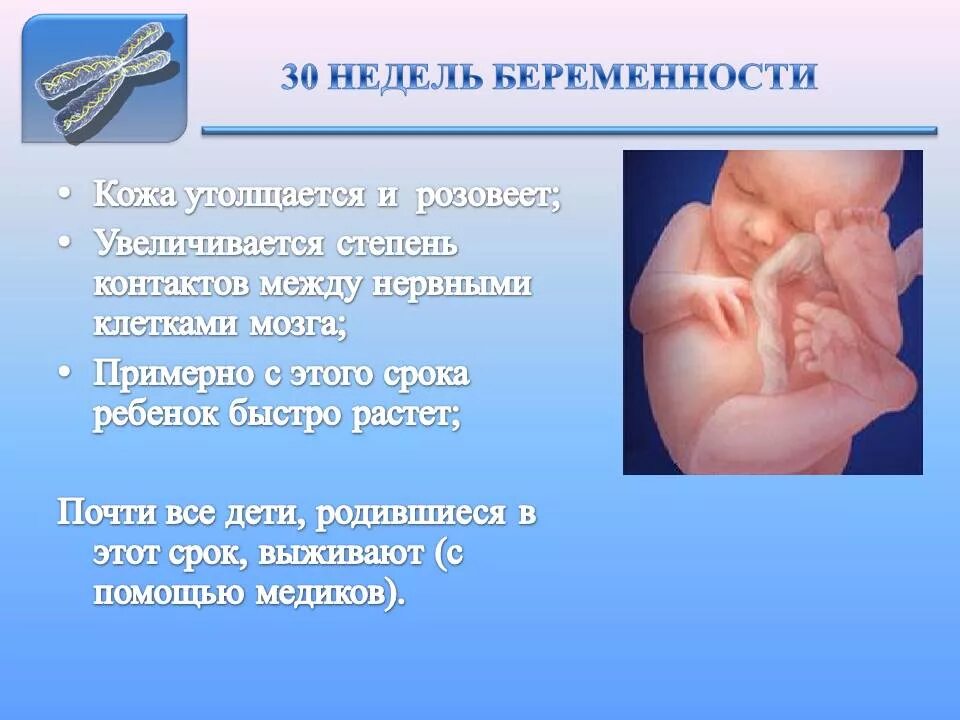 30 НЕДЕЛЬ БЕРЕМЕННОСТИ

• Кожа утолщается и розовеет;
• Увеличивается степень контактов между нервными клетками мозга;
• Примерно с этого срока ребенок быстро растет;

Почти все дети, родившиеся в этот срок, выживают (с помощью медиков).